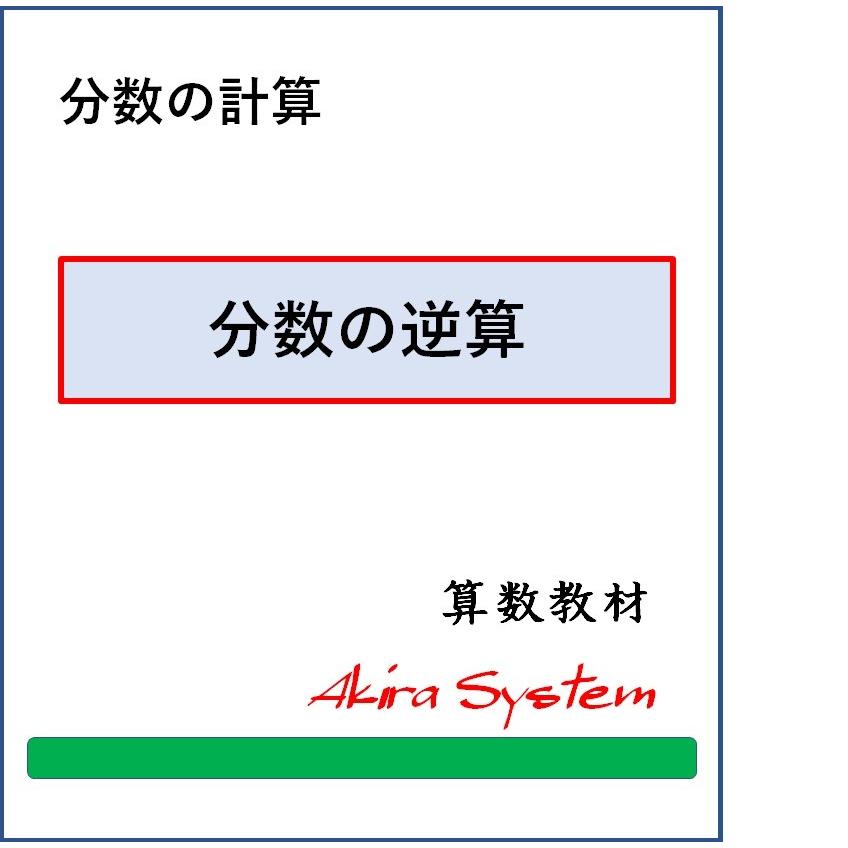 分数の計算

分数の逆算

算数教材

Akira System